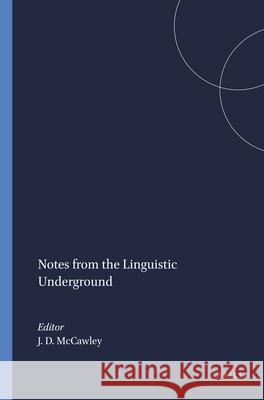 Notes from the Linguistic Underground

Editor
J. D. McCawley

Kraina Książek